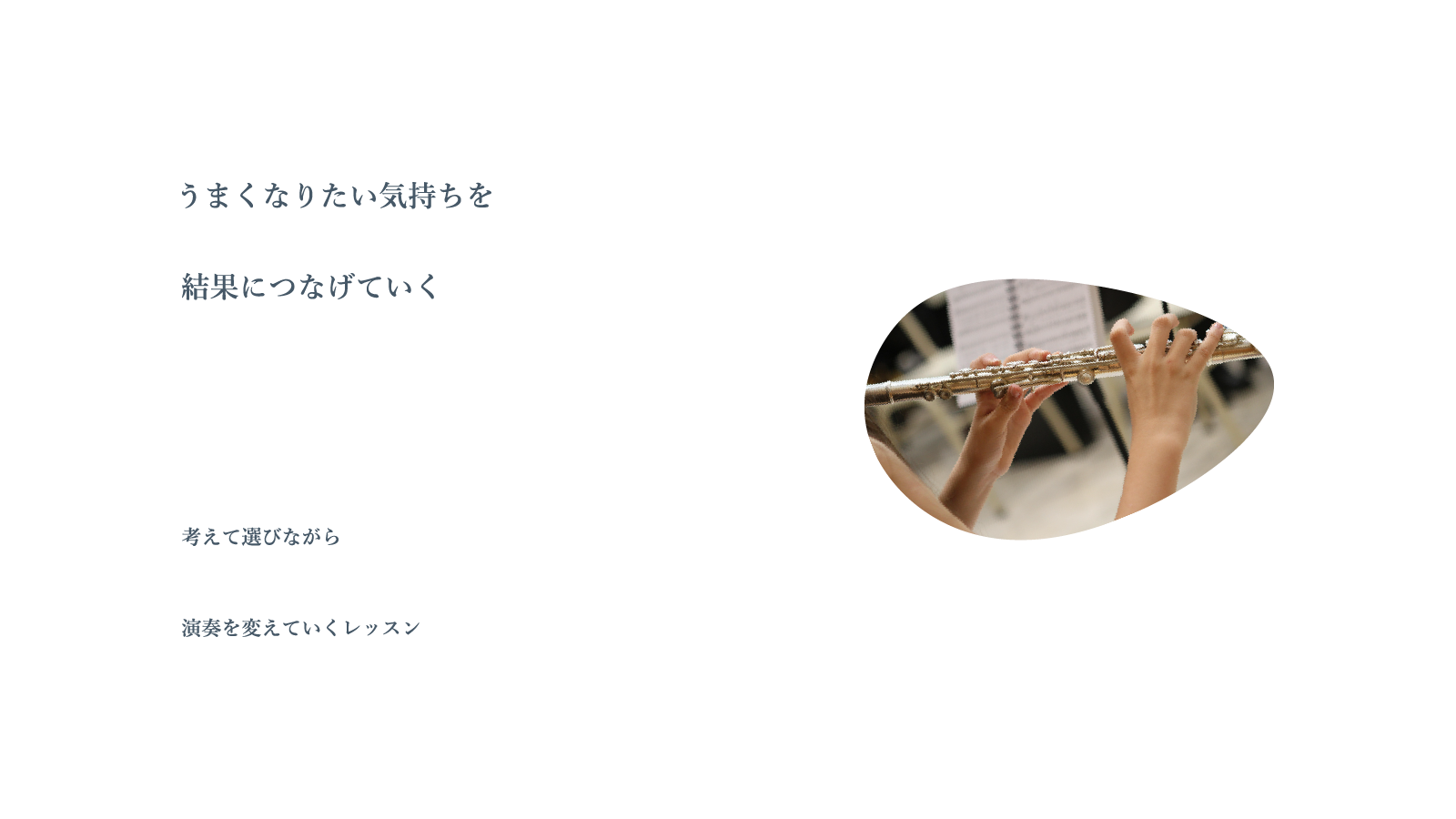 うまくなりたい気持ちを

結果につなげていく

考えて選びながら

演奏を変えていくレッスン